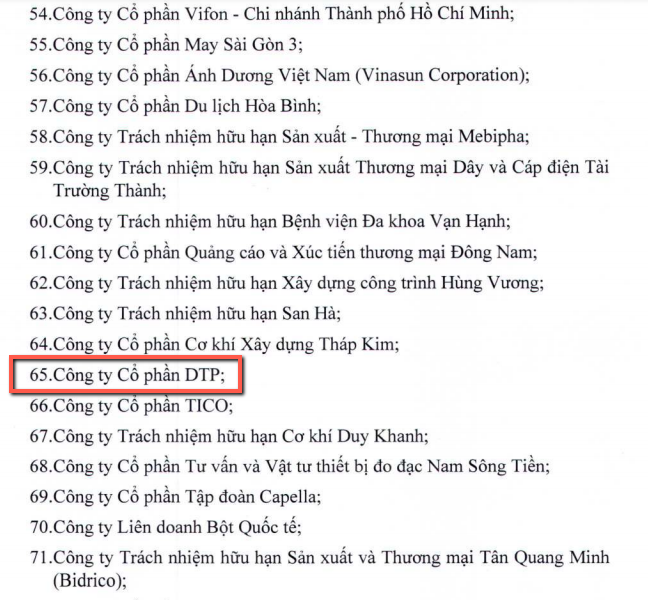 54.Công ty Cổ phần Vifon - Chi nhánh Thành phố Hồ Chí Minh;

55.Công ty Cổ phần May Sài Gòn 3;

56.Công ty Cổ phần Ánh Dương Việt Nam (Vinasun Corporation);

57.Công ty Cổ phần Du lịch Hòa Bình;

58.Công ty Trách nhiệm hữu hạn Sản xuất - Thương mại Mebipha;

59.Công ty Trách nhiệm hữu hạn Sản xuất Thương mại Dây và Cáp điện Tài Trường Thành;

60.Công ty Trách nhiệm hữu hạn Bệnh viện Đa khoa Vạn Hạnh;

61.Công ty Cổ phần Quảng cáo và Xúc tiến thương mại Đông Nam;

62.Công ty Trách nhiệm hữu hạn Xây dựng công trình Hùng Vương;

63.Công ty Trách nhiệm hữu hạn San Hà;

64.Công ty Cổ phần Cơ khí Xây dựng Tháp Kim;

65.Công ty Cổ phần DTP;

66.Công ty Cổ phần TICO;

67.Công ty Trách nhiệm hữu hạn Cơ khí Duy Khanh;

68.Công ty Cổ phần Tư vấn và Vật tư thiết bị đo đạc Nam Sông Tiền;

69.Công ty Cổ phần Tập đoàn Capella;

70.Công ty Liên doanh Bột Quốc tế;

71.Công ty Trách nhiệm hữu hạn Sản xuất và Thương mại Tân Quang Minh (Bidrico);